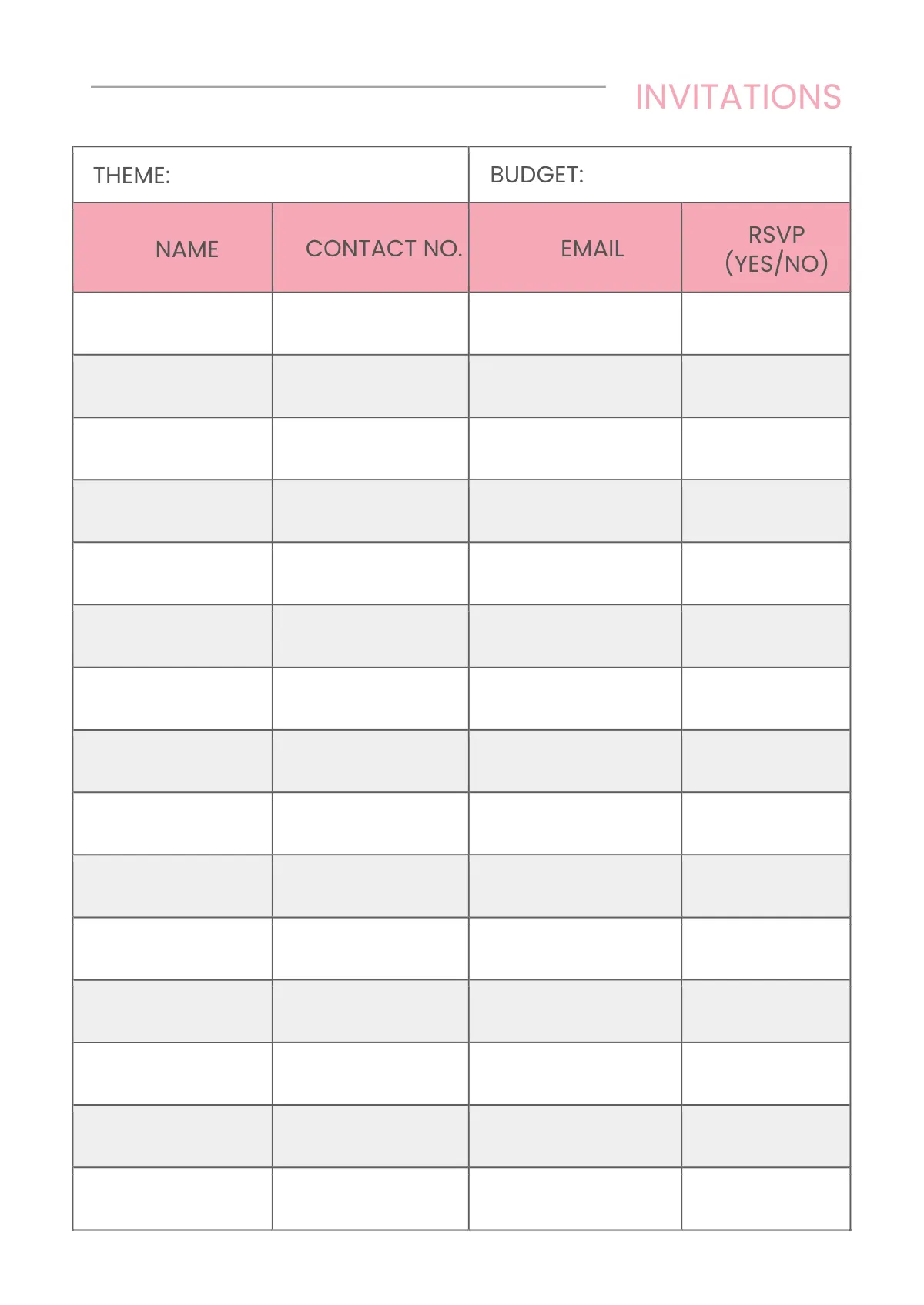 INVITATIONS

THEME:

BUDGET:

| NAME | CONTACT NO. | EMAIL | RSVP (YES/NO) |
|---|---|---|---|
| | | | |
| | | | |
| | | | |
| | | | |
| | | | |
| | | | |
| | | | |
| | | | |
| | | | |
| | | | |
| | | | |
| | | | |
| | | | |
| | | | |
| | | | |